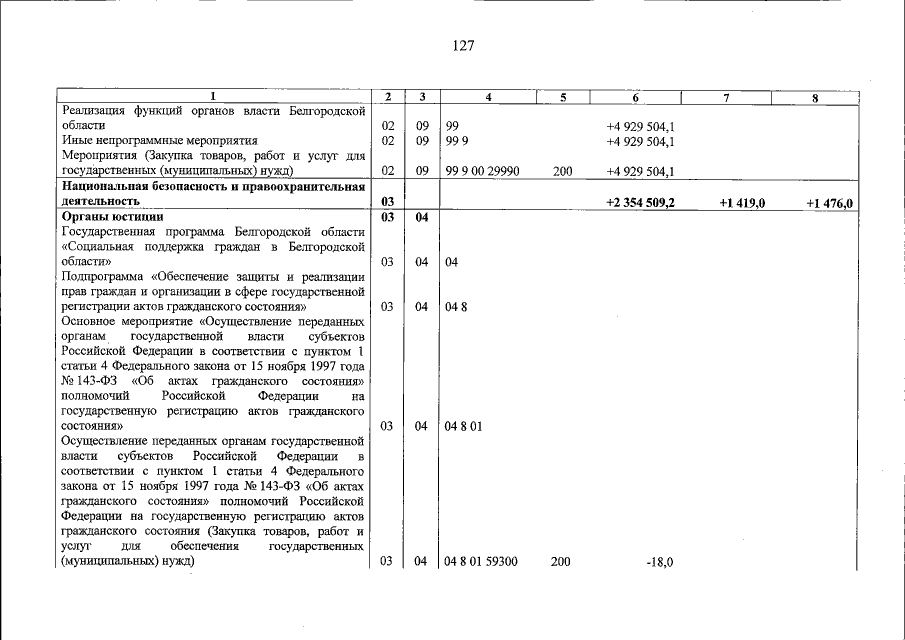 127

| 1 | 2 | 3 | 4 | 5 | 6 | 7 | 8 |
|---|---|---|---|---|---|---|---|
| Реализация функций органов власти Белгородской области | 02 | 09 | 99 | | +4 929 504,1 | | |
| Иные непрограммные мероприятия | 02 | 09 | 99 9 | | +4 929 504,1 | | |
| Мероприятия (Закупка товаров, работ и услуг для государственных (муниципальных) нужд) | 02 | 09 | 99 9 00 29990 | 200 | +4 929 504,1 | | |
| Национальная безопасность и правоохранительная деятельность | 03 | | | | +2 354 509,2 | +1 419,0 | +1 476,0 |
| Органы юстиции | 03 | 04 | | | | | |
| Государственная программа Белгородской области «Социальная поддержка граждан в Белгородской области» | 03 | 04 | 04 | | | | |
| Подпрограмма «Обеспечение защиты и реализации прав граждан и организации в сфере государственной регистрации актов гражданского состояния» | 03 | 04 | 04 8 | | | | |
| Основное мероприятие «Осуществление переданных органам государственной власти субъектов Российской Федерации в соответствии с пунктом 1 статьи 4 Федерального закона от 15 ноября 1997 года № 143-ФЗ «Об актах гражданского состояния» полномочий Российской Федерации на государственную регистрацию актов гражданского состояния» | 03 | 04 | 04 8 01 | | | | |
| Осуществление переданных органам государственной власти субъектов Российской Федерации в соответствии с пунктом 1 статьи 4 Федерального закона от 15 ноября 1997 года № 143-ФЗ «Об актах гражданского состояния» полномочий Российской Федерации на государственную регистрацию актов гражданского состояния (Закупка товаров, работ и услуг для обеспечения государственных (муниципальных) нужд) | 03 | 04 | 04 8 01 59300 | 200 | -18,0 | | |